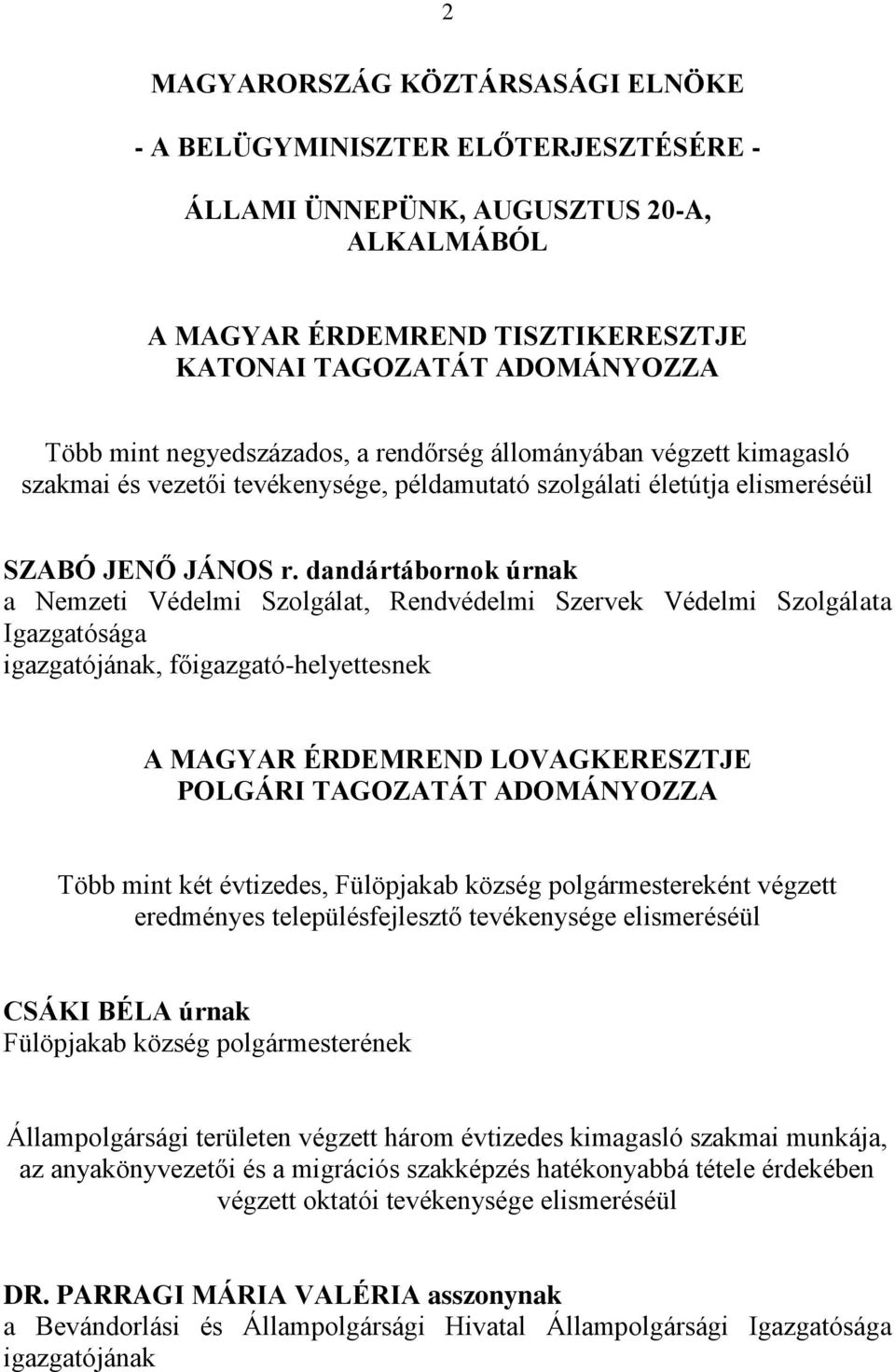 2

MAGYARORSZÁG KÖZTÁRSASÁGI ELNÖKE

- A BELÜGYMINISZTER ELŐTERJESZTÉSÉRE -

ÁLLAMI ÜNNEPÜNK, AUGUSZTUS 20-A, ALKALMÁBÓL

A MAGYAR ÉRDEMREND TISZTIKERESZTJE KATONAI TAGOZATÁT ADOMÁNYOZZA

Több mint negyedszázados, a rendőrség állományában végzett kimagasló szakmai és vezetői tevékenysége, példamutató szolgálati életútja elismeréséül

SZABÓ JENŐ JÁNOS r. dandártábornok úrnak
a Nemzeti Védelmi Szolgálat, Rendvédelmi Szervek Védelmi Szolgálata Igazgatósága
igazgatójának, főigazgató-helyettesnek

A MAGYAR ÉRDEMREND LOVAGKERESZTJE POLGÁRI TAGOZATÁT ADOMÁNYOZZA

Több mint két évtizedes, Fülöpjakab község polgármestereként végzett eredményes településfejlesztő tevékenysége elismeréséül

CSÁKI BÉLA úrnak
Fülöpjakab község polgármesterének

Állampolgársági területen végzett három évtizedes kimagasló szakmai munkája, az anyakönyvezetői és a migrációs szakképzés hatékonyabbá tétele érdekében végzett oktatói tevékenysége elismeréséül

DR. PARRAGI MÁRIA VALÉRIA asszonynak
a Bevándorlási és Állampolgársági Hivatal Állampolgársági Igazgatósága igazgatójának